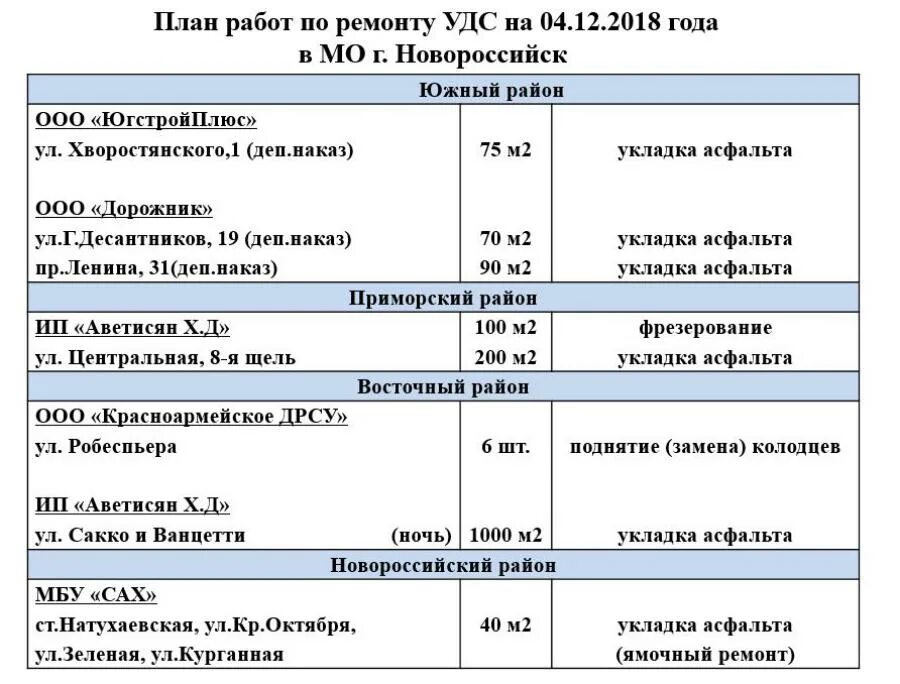 План работ по ремонту УДС на 04.12.2018 года
в МО г. Новороссийск

| Южный район | | |
|---|---|---|
| ООО «ЮгстройПлюс» | | |
| ул. Хворостянского,1 (деп.наказ) | 75 м2 | укладка асфальта |
| ООО «Дорожник» | | |
| ул.Г.Десантников, 19 (деп.наказ) | 70 м2 | укладка асфальта |
| пр.Ленина, 31(деп.наказ) | 90 м2 | укладка асфальта |
| Приморский район | | |
| ИП «Аветисян Х.Д» | 100 м2 | фрезерование |
| ул. Центральная, 8-я щель | 200 м2 | укладка асфальта |
| Восточный район | | |
| ООО «Красноармейское ДРСУ» | | |
| ул. Робеспьера | 6 шт. | поднятие (замена) колодцев |
| ИП «Аветисян Х.Д» | | |
| ул. Сакко и Ванцетти (ночь) | 1000 м2 | укладка асфальта |
| Новороссийский район | | |
| МБУ «САХ» | | |
| ст.Натухаевская, ул.Кр.Октября, ул.Зеленая, ул.Курганная | 40 м2 | укладка асфальта (ямочный ремонт) |